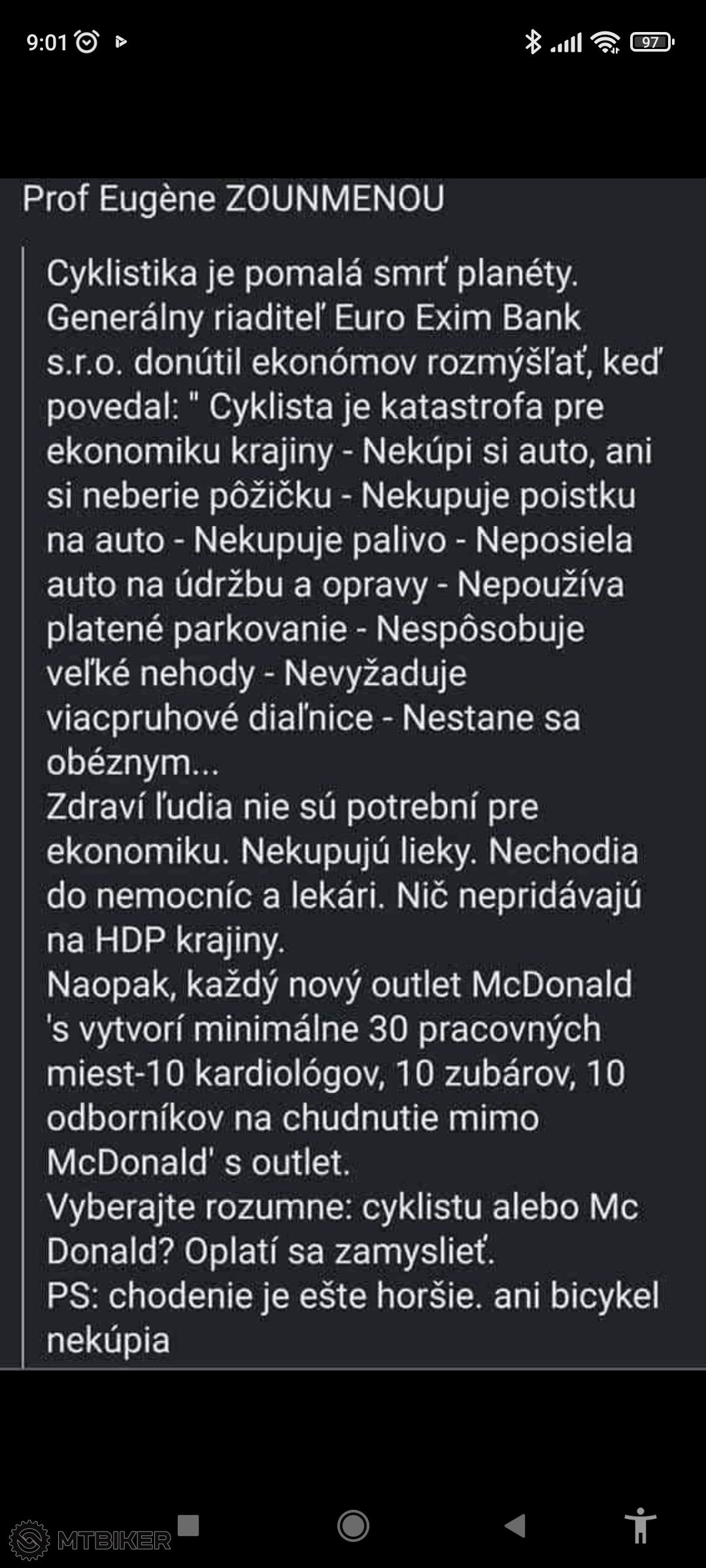 9:01 97

Prof Eugène ZOUNMENOU

Cyklistika je pomalá smrť planéty. Generálny riaditeľ Euro Exim Bank s.r.o. donútil ekonómov rozmýšľať, keď povedal: " Cyklista je katastrofa pre ekonomiku krajiny - Nekúpi si auto, ani si neberie pôžičku - Nekupuje poistku na auto - Nekupuje palivo - Neposiela auto na údržbu a opravy - Nepoužíva platené parkovanie - Nespôsobuje veľké nehody - Nevyžaduje viacpruhové diaľnice - Nestane sa obéznym...
Zdraví ľudia nie sú potrební pre ekonomiku. Nekupujú lieky. Nechodia do nemocníc a lekári. Nič nepridávajú na HDP krajiny.
Naopak, každý nový outlet McDonald 's vytvorí minimálne 30 pracovných miest-10 kardiológov, 10 zubárov, 10 odborníkov na chudnutie mimo McDonald' s outlet.
Vyberajte rozumne: cyklistu alebo Mc Donald? Oplatí sa zamyslieť.
PS: chodenie je ešte horšie. ani bicykel nekúpia

MTBIKER